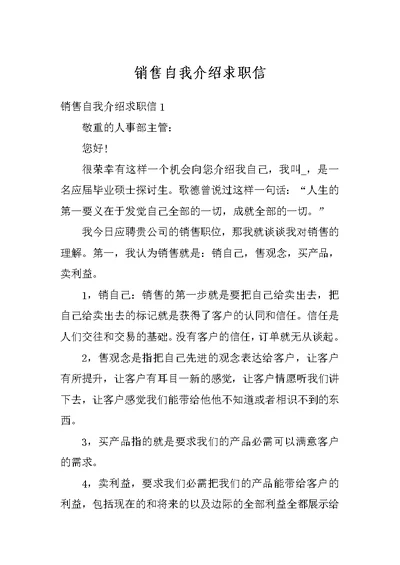 销售自我介绍求职信

销售自我介绍求职信 1

敬重的人事部主管：

您好！

很荣幸有这样一个机会向您介绍我自己，我叫_，是一名应届毕业硕士探讨生。歌德曾说过这样一句话：“人生的第一要义在于发觉自己全部的一切，成就全部的一切。”

我今日应聘贵公司的销售职位，那我就谈谈我对销售的理解。第一，我认为销售就是：销自己，售观念，买产品，卖利益。

1，销自己：销售的第一步就是要把自己给卖出去，把自己给卖出去的标记就是获得了客户的认同和信任。信任是人们交往和交易的基础。没有客户的信任，订单就无从谈起。

2，售观念是指把自己先进的观念表达给客户，让客户有所提升，让客户有耳目一新的感觉，让客户情愿听我们讲下去，让客户感觉我们能带给他他不知道或者相识不到的东西。

3，买产品指的就是要求我们的产品必需可以满意客户的需求。

4，卖利益，要求我们必需把我们的产品能带给客户的利益，包括现在的和将来的以及边际的全部利益全都展示给